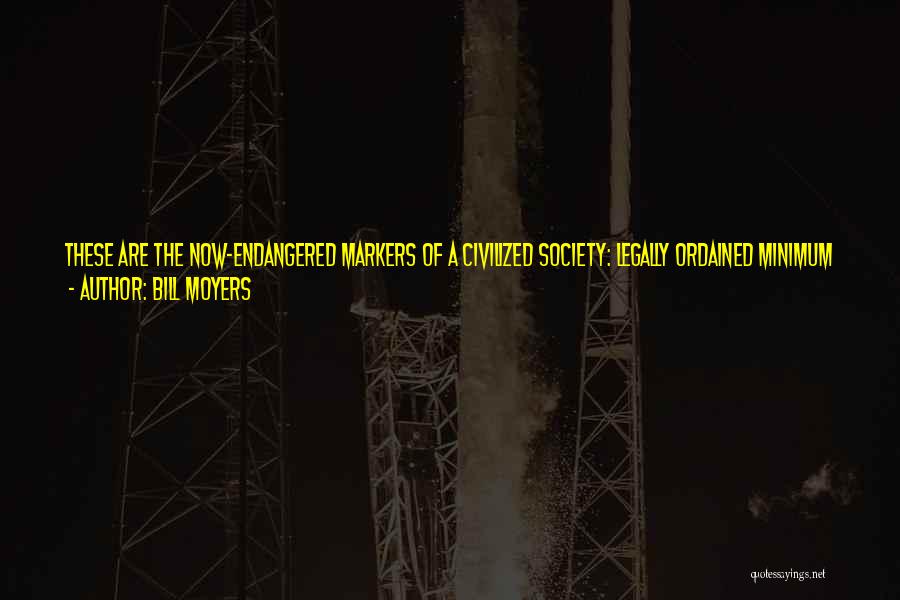 THESE ARE THE NOW-ENDANGERED MARKERS OF A CIVILIZED SOCIETY: LEGALLY ORDAINED MINIMUM
- AUTHOR: BILL MOYERS

quotessayings.net